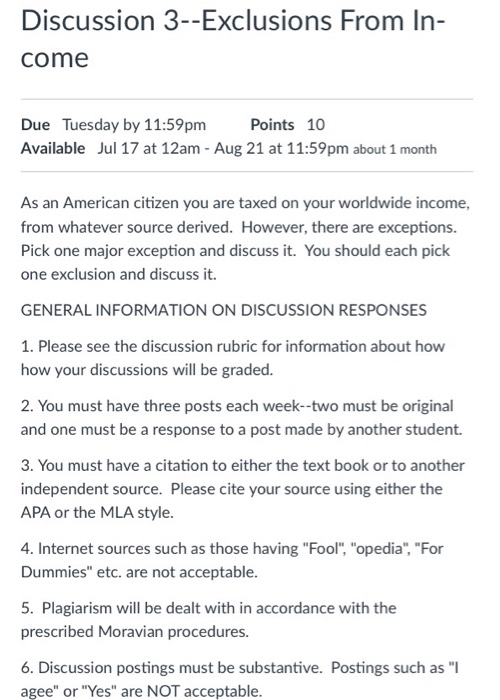 Discussion 3--Exclusions From Income

Due Tuesday by 11:59pm Points 10
Available Jul 17 at 12am - Aug 21 at 11:59pm about 1 month

As an American citizen you are taxed on your worldwide income, from whatever source derived. However, there are exceptions. Pick one major exception and discuss it. You should each pick one exclusion and discuss it.

GENERAL INFORMATION ON DISCUSSION RESPONSES

1. Please see the discussion rubric for information about how how your discussions will be graded.

2. You must have three posts each week--two must be original and one must be a response to a post made by another student.

3. You must have a citation to either the text book or to another independent source. Please cite your source using either the APA or the MLA style.

4. Internet sources such as those having "Fool", "opedia", "For Dummies" etc. are not acceptable.

5. Plagiarism will be dealt with in accordance with the prescribed Moravian procedures.

6. Discussion postings must be substantive. Postings such as "I agee" or "Yes" are NOT acceptable.